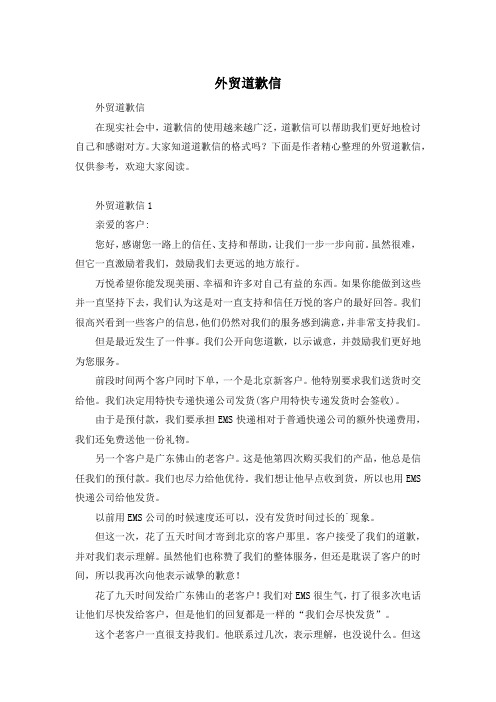 外贸道歉信

外贸道歉信

在现实社会中，道歉信的使用越来越广泛，道歉信可以帮助我们更好地检讨自己和感谢对方。大家知道道歉信的格式吗？下面是作者精心整理的外贸道歉信，仅供参考，欢迎大家阅读。

外贸道歉信 1

亲爱的客户:

您好，感谢您一路上的信任、支持和帮助，让我们一步一步向前。虽然很难，但它一直激励着我们，鼓励我们去更远的地方旅行。

万悦希望你能发现美丽、幸福和许多对自己有益的东西。如果你能做到这些并一直坚持下去，我们认为这是对一直支持和信任万悦的客户的最好回答。我们很高兴看到一些客户的信息，他们仍然对我们的服务感到满意，并非常支持我们。

但是最近发生了一件事。我们公开向您道歉，以示诚意，并鼓励我们更好地为您服务。

前段时间两个客户同时下单，一个是北京新客户。他特别要求我们送货时交给他。我们决定用特快专递快递公司发货(客户用特快专递发货时会签收)。

由于是预付款，我们要承担 EMS 快递相对于普通快递公司的额外快递费用，我们还免费送他一份礼物。

另一个客户是广东佛山的老客户。这是他第四次购买我们的产品，他总是信任我们的预付款。我们也尽力给他优待。我们想让他早点收到货，所以也用 EMS 快递公司给他发货。

以前用 EMS 公司的时候速度还可以，没有发货时间过长的`现象。

但这一次，花了五天时间才寄到北京的客户那里。客户接受了我们的道歉，并对我们表示理解。虽然他们也称赞了我们的整体服务，但还是耽误了客户的时间，所以我再次向他表示诚挚的歉意！

花了九天时间发给广东佛山的老客户！我们对 EMS 很生气，打了很多次电话让他们尽快发给客户，但是他们的回复都是一样的“我们会尽快发货”。

这个老客户一直很支持我们。他联系过几次，表示理解，也没说什么。但这